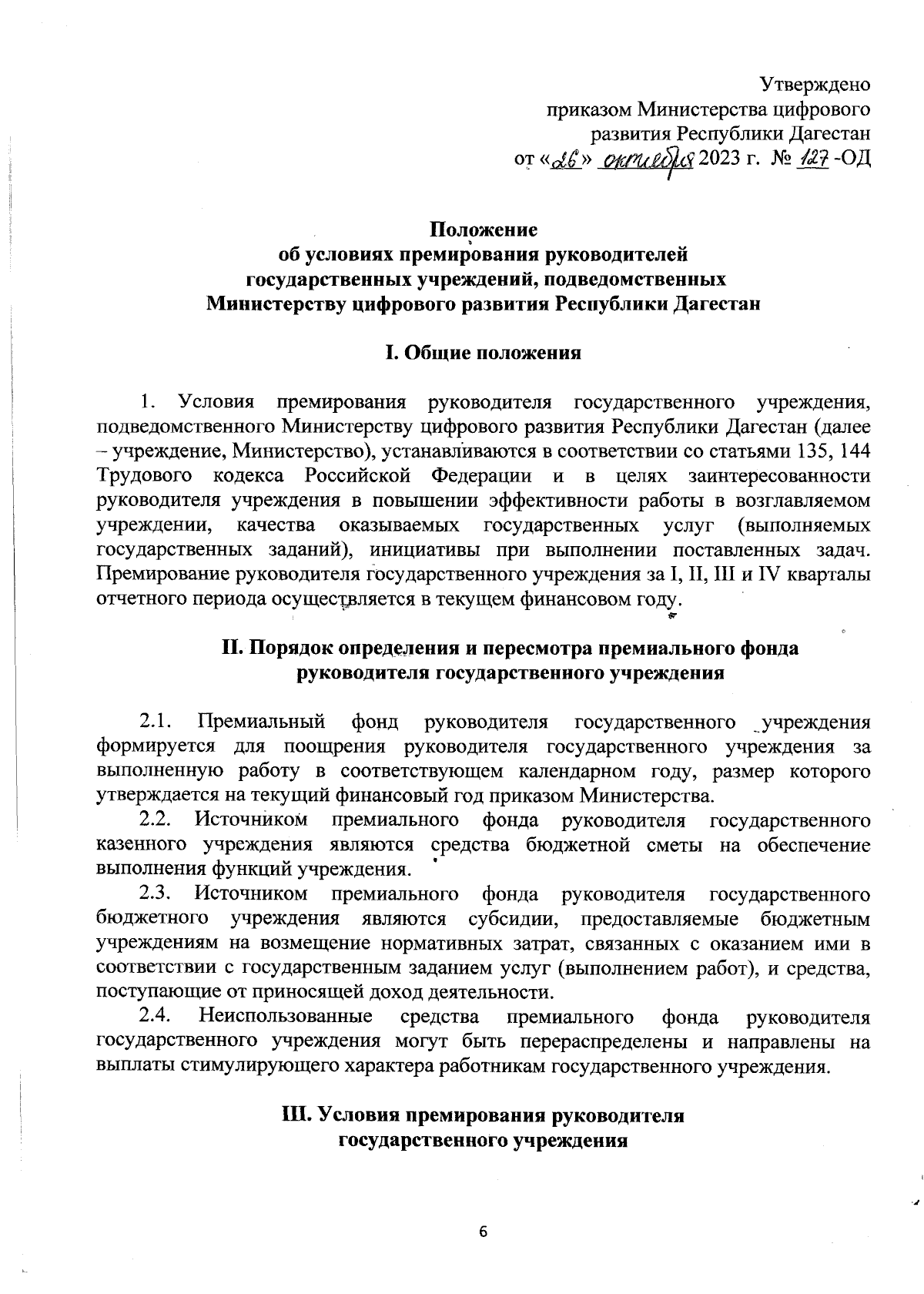 Утверждено
приказом Министерства цифрового
развития Республики Дагестан
от «26» октября 2023 г. № 127 -ОД

Положение
об условиях премирования руководителей
государственных учреждений, подведомственных
Министерству цифрового развития Республики Дагестан

I. Общие положения

1. Условия премирования руководителя государственного учреждения, подведомственного Министерству цифрового развития Республики Дагестан (далее – учреждение, Министерство), устанавливаются в соответствии со статьями 135, 144 Трудового кодекса Российской Федерации и в целях заинтересованности руководителя учреждения в повышении эффективности работы в возглавляемом учреждении, качества оказываемых государственных услуг (выполняемых государственных заданий), инициативы при выполнении поставленных задач. Премирование руководителя государственного учреждения за I, II, III и IV кварталы отчетного периода осуществляется в текущем финансовом году.

II. Порядок определения и пересмотра премиального фонда
руководителя государственного учреждения

2.1. Премиальный фонд руководителя государственного учреждения формируется для поощрения руководителя государственного учреждения за выполненную работу в соответствующем календарном году, размер которого утверждается на текущий финансовый год приказом Министерства.
2.2. Источником премиального фонда руководителя государственного казенного учреждения являются средства бюджетной сметы на обеспечение выполнения функций учреждения.
2.3. Источником премиального фонда руководителя государственного бюджетного учреждения являются субсидии, предоставляемые бюджетным учреждениям на возмещение нормативных затрат, связанных с оказанием ими в соответствии с государственным заданием услуг (выполнением работ), и средства, поступающие от приносящей доход деятельности.
2.4. Неиспользованные средства премиального фонда руководителя государственного учреждения могут быть перераспределены и направлены на выплаты стимулирующего характера работникам государственного учреждения.

III. Условия премирования руководителя
государственного учреждения

6